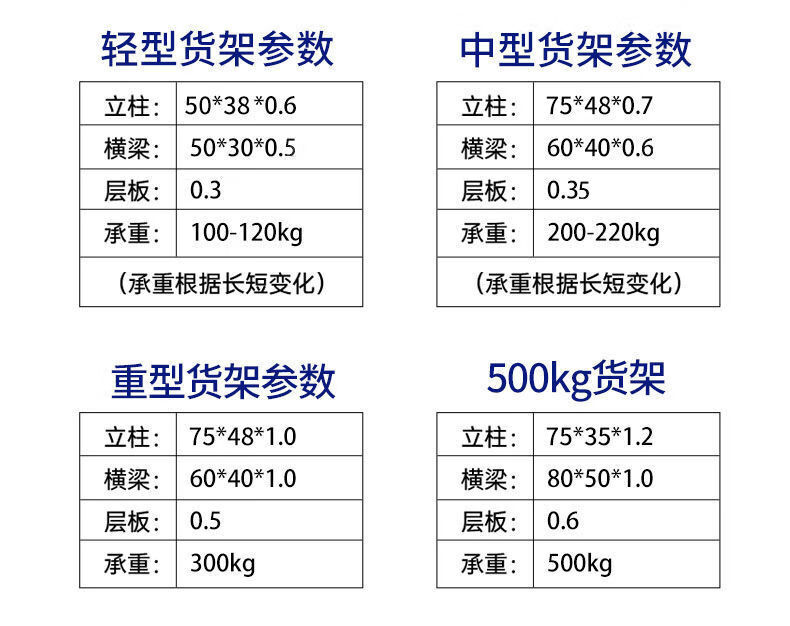 轻型货架参数

| 立柱: | 50*38*0.6 |
|---|---|
| 横梁: | 50*30*0.5 |
| 层板: | 0.3 |
| 承重: | 100-120kg |
| (承重根据长短变化) | |

中型货架参数

| 立柱: | 75*48*0.7 |
|---|---|
| 横梁: | 60*40*0.6 |
| 层板: | 0.35 |
| 承重: | 200-220kg |
| (承重根据长短变化) | |

重型货架参数

| 立柱: | 75*48*1.0 |
|---|---|
| 横梁: | 60*40*1.0 |
| 层板: | 0.5 |
| 承重: | 300kg |

500kg货架

| 立柱: | 75*35*1.2 |
|---|---|
| 横梁: | 80*50*1.0 |
| 层板: | 0.6 |
| 承重: | 500kg |